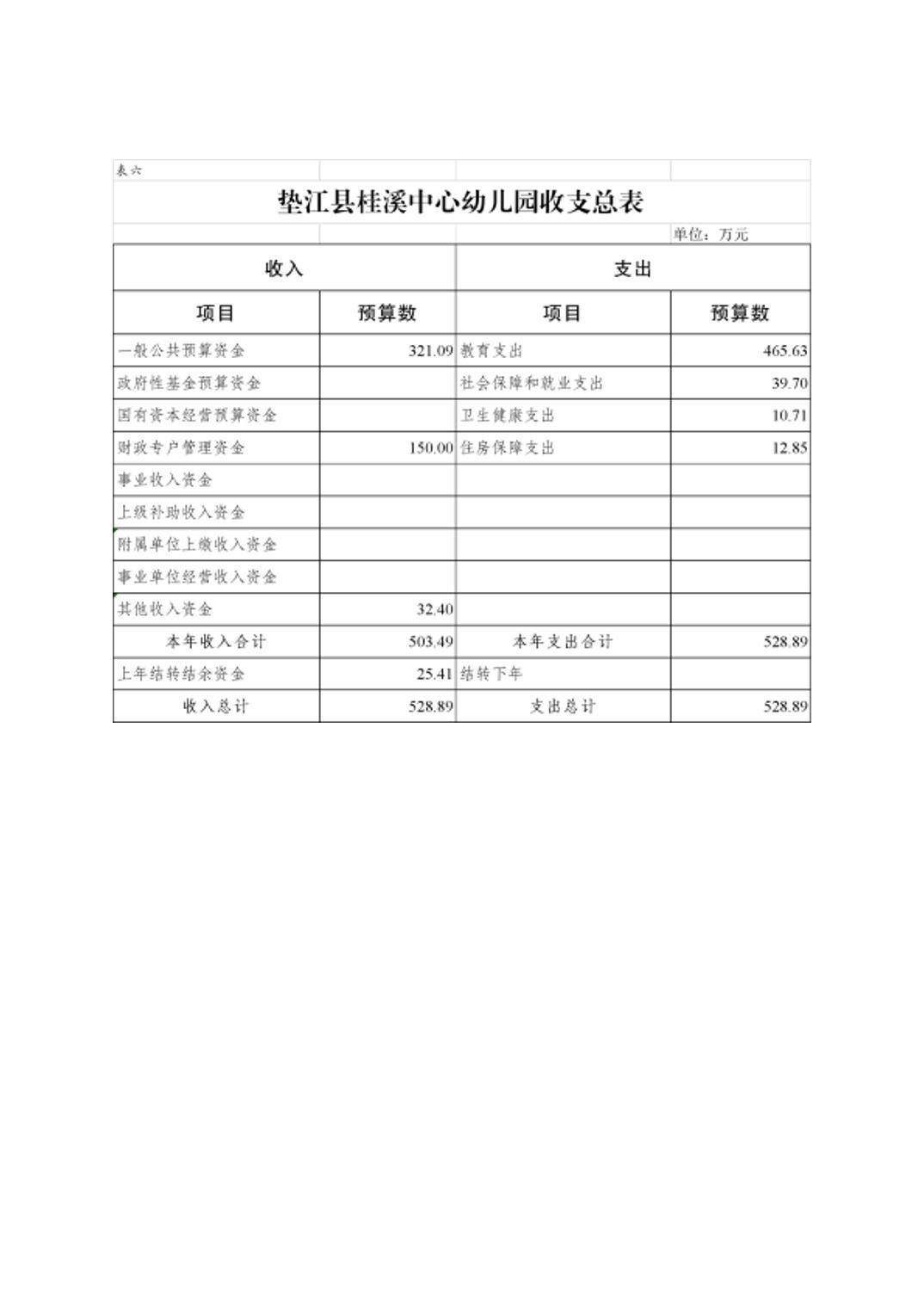 表六

垫江县桂溪中心幼儿园收支总表

单位：万元

| 收入 | | 支出 | |
|---|---|---|---|
| 项目 | 预算数 | 项目 | 预算数 |
| 一般公共预算资金 | 321.09 | 教育支出 | 465.63 |
| 政府性基金预算资金 | | 社会保障和就业支出 | 39.70 |
| 国有资本经营预算资金 | | 卫生健康支出 | 10.71 |
| 财政专户管理资金 | 150.00 | 住房保障支出 | 12.85 |
| 事业收入资金 | | | |
| 上级补助收入资金 | | | |
| 附属单位上缴收入资金 | | | |
| 事业单位经营收入资金 | | | |
| 其他收入资金 | 32.40 | | |
| 本年收入合计 | 503.49 | 本年支出合计 | 528.89 |
| 上年结转结余资金 | 25.41 | 结转下年 | |
| 收入总计 | 528.89 | 支出总计 | 528.89 |